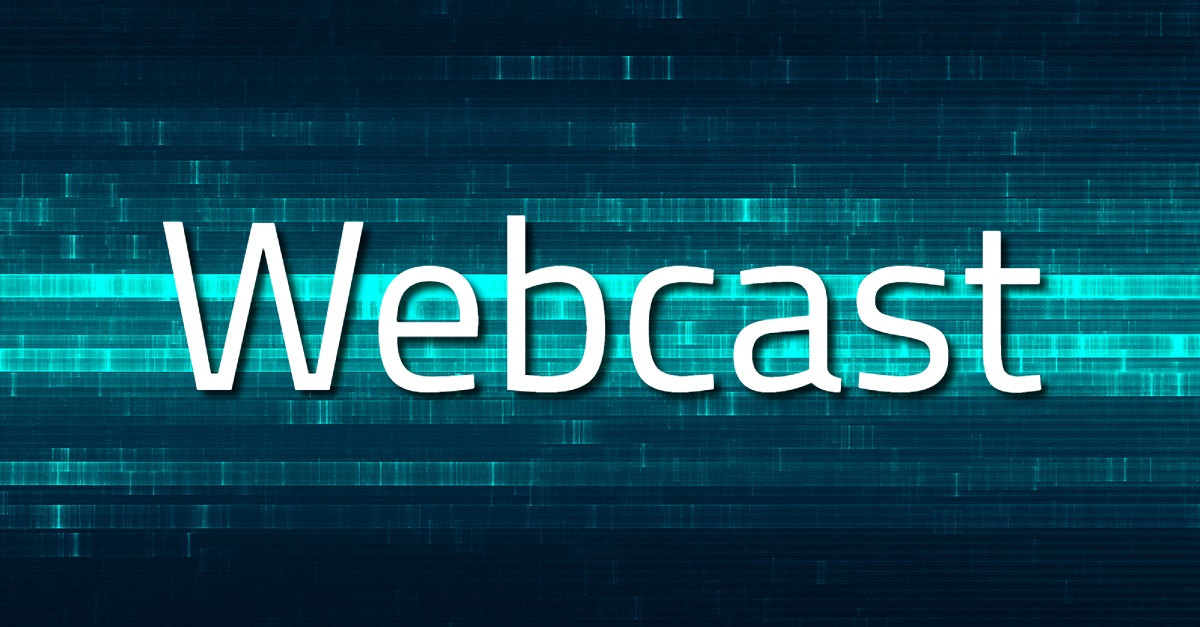 Webcast